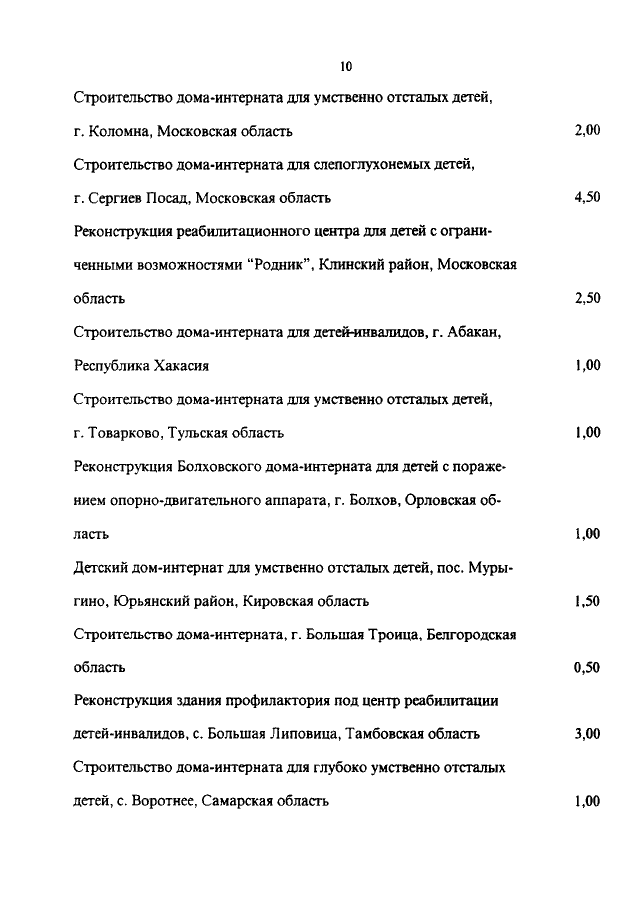 10

Строительство дома-интерната для умственно отсталых детей, г. Коломна, Московская область 2,00

Строительство дома-интерната для слепоглухонемых детей, г. Сергиев Посад, Московская область 4,50

Реконструкция реабилитационного центра для детей с ограниченными возможностями "Родник", Клинский район, Московская область 2,50

Строительство дома-интерната для детей-инвалидов, г. Абакан, Республика Хакасия 1,00

Строительство дома-интерната для умственно отсталых детей, г. Товарково, Тульская область 1,00

Реконструкция Болховского дома-интерната для детей с поражением опорно-двигательного аппарата, г. Болхов, Орловская область 1,00

Детский дом-интернат для умственно отсталых детей, пос. Мурыгино, Юрьянский район, Кировская область 1,50

Строительство дома-интерната, г. Большая Троица, Белгородская область 0,50

Реконструкция здания профилактория под центр реабилитации детей-инвалидов, с. Большая Липовица, Тамбовская область 3,00

Строительство дома-интерната для глубоко умственно отсталых детей, с. Воротнее, Самарская область 1,00